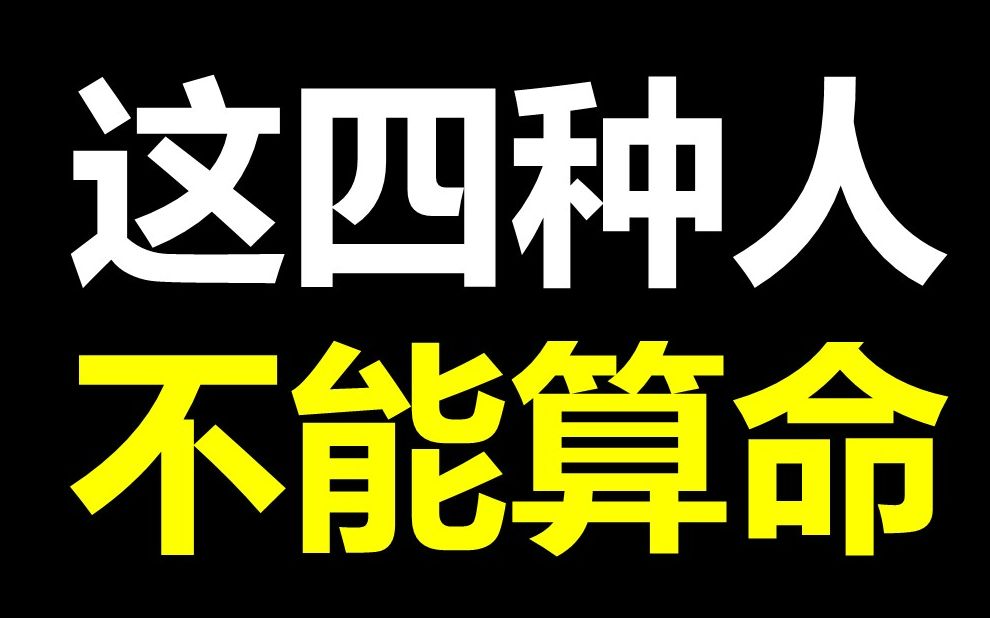 这四种人
不能算命